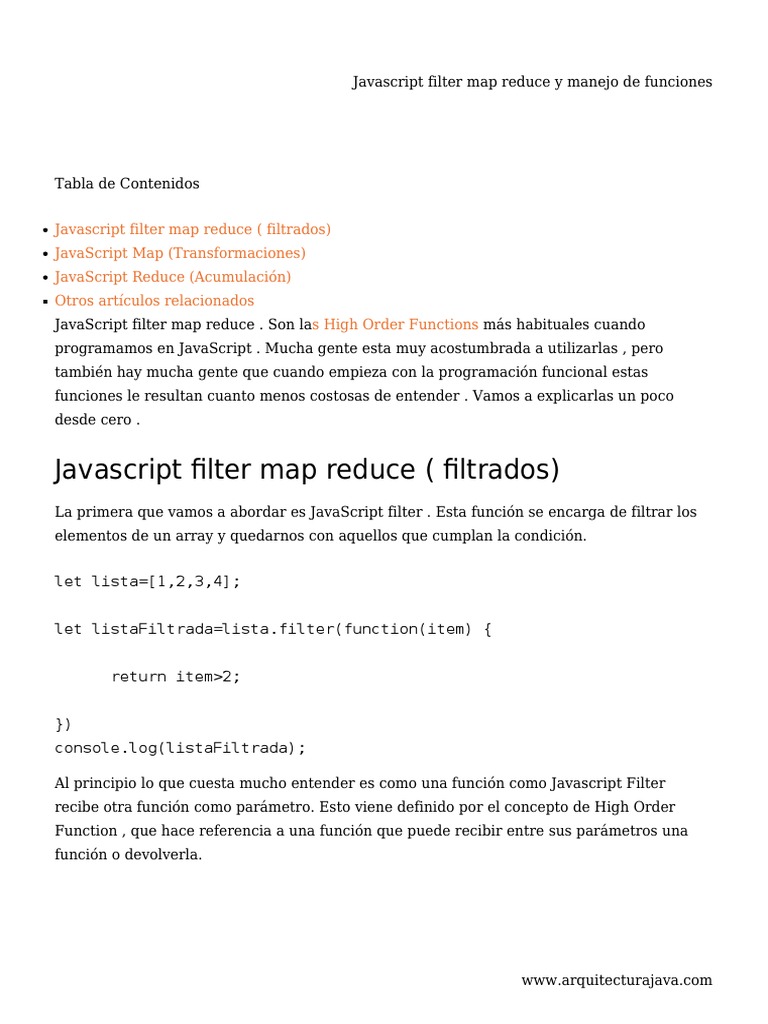 Javascript filter map reduce y manejo de funciones

Tabla de Contenidos

- Javascript filter map reduce ( filtrados)
- JavaScript Map (Transformaciones)
- JavaScript Reduce (Acumulación)
- Otros artículos relacionados

JavaScript filter map reduce . Son las High Order Functions más habituales cuando programamos en JavaScript . Mucha gente esta muy acostumbrada a utilizarlas , pero también hay mucha gente que cuando empieza con la programación funcional estas funciones le resultan cuanto menos costosas de entender . Vamos a explicarlas un poco desde cero .

Javascript filter map reduce ( filtrados)

La primera que vamos a abordar es JavaScript filter . Esta función se encarga de filtrar los elementos de un array y quedarnos con aquellos que cumplan la condición.

let lista=[1,2,3,4];

let listaFiltrada=lista.filter(function(item) {

    return item>2;

})
console.log(listaFiltrada);

Al principio lo que cuesta mucho entender es como una función como Javascript Filter recibe otra función como parámetro. Esto viene definido por el concepto de High Order Function , que hace referencia a una función que puede recibir entre sus parámetros una función o devolverla.

www.arquitecturajava.com